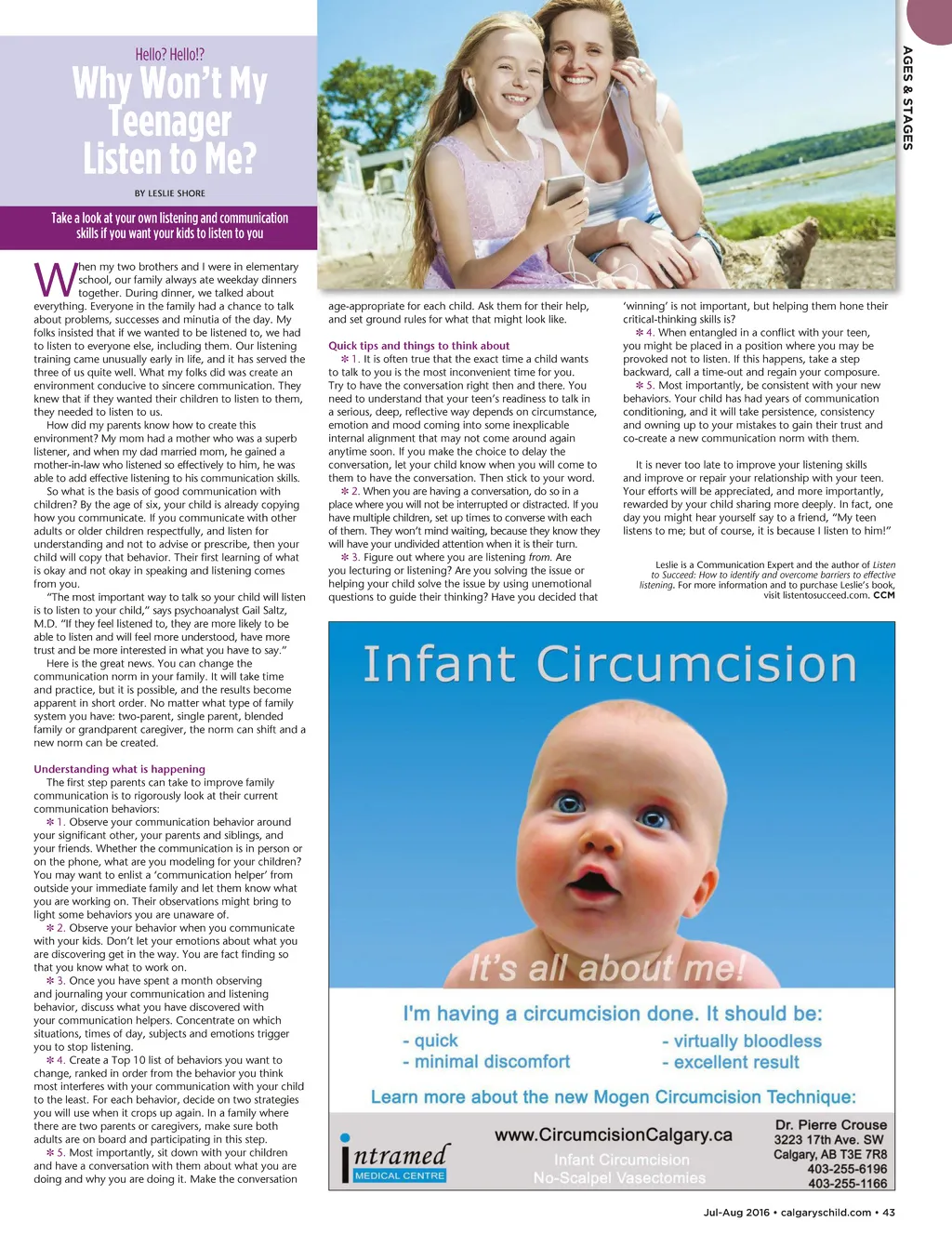 AGES & STAGES

Hello? Hello!?

Why Won't My Teenager Listen to Me?

BY LESLIE SHORE

Take a look at your own listening and communication skills if you want your kids to listen to you

When my two brothers and I were in elementary school, our family always ate weekday dinners together. During dinner, we talked about everything. Everyone in the family had a chance to talk about problems, successes and minutia of the day. My folks insisted that if we wanted to be listened to, we had to listen to everyone else, including them. Our listening training came unusually early in life, and it has served the three of us quite well. What my folks did was create an environment conducive to sincere communication. They knew that if they wanted their children to listen to them, they needed to listen to us.

How did my parents know how to create this environment? My mom had a mother who was a superb listener, and when my dad married mom, he gained a mother-in-law who listened so effectively to him, he was able to add effective listening to his communication skills.

So what is the basis of good communication with children? By the age of six, your child is already copying how you communicate. If you communicate with other adults or older children respectfully, and listen for understanding and not to advise or prescribe, then your child will copy that behavior. Their first learning of what is okay and not okay in speaking and listening comes from you.

"The most important way to talk so your child will listen is to listen to your child," says psychoanalyst Gail Saltz, M.D. "If they feel listened to, they are more likely to be able to listen and will feel more understood, have more trust and be more interested in what you have to say."

Here is the great news. You can change the communication norm in your family. It will take time and practice, but it is possible, and the results become apparent in short order. No matter what type of family system you have: two-parent, single parent, blended family or grandparent caregiver, the norm can shift and a new norm can be created.

Understanding what is happening

The first step parents can take to improve family communication is to rigorously look at their current communication behaviors:

✻ 1. Observe your communication behavior around your significant other, your parents and siblings, and your friends. Whether the communication is in person or on the phone, what are you modeling for your children? You may want to enlist a 'communication helper' from outside your immediate family and let them know what you are working on. Their observations might bring to light some behaviors you are unaware of.

✻ 2. Observe your behavior when you communicate with your kids. Don't let your emotions about what you are discovering get in the way. You are fact finding so that you know what to work on.

✻ 3. Once you have spent a month observing and journaling your communication and listening behavior, discuss what you have discovered with your communication helpers. Concentrate on which situations, times of day, subjects and emotions trigger you to stop listening.

✻ 4. Create a Top 10 list of behaviors you want to change, ranked in order from the behavior you think most interferes with your communication with your child to the least. For each behavior, decide on two strategies you will use when it crops up again. In a family where there are two parents or caregivers, make sure both adults are on board and participating in this step.

✻ 5. Most importantly, sit down with your children and have a conversation with them about what you are doing and why you are doing it. Make the conversation age-appropriate for each child. Ask them for their help, and set ground rules for what that might look like.

Quick tips and things to think about

✻ 1. It is often true that the exact time a child wants to talk to you is the most inconvenient time for you. Try to have the conversation right then and there. You need to understand that your teen's readiness to talk in a serious, deep, reflective way depends on circumstance, emotion and mood coming into some inexplicable internal alignment that may not come around again anytime soon. If you make the choice to delay the conversation, let your child know when you will come to them to have the conversation. Then stick to your word.

✻ 2. When you are having a conversation, do so in a place where you will not be interrupted or distracted. If you have multiple children, set up times to converse with each of them. They won't mind waiting, because they know they will have your undivided attention when it is their turn.

✻ 3. Figure out where you are listening from. Are you lecturing or listening? Are you solving the issue or helping your child solve the issue by using unemotional questions to guide their thinking? Have you decided that 'winning' is not important, but helping them hone their critical-thinking skills is?

✻ 4. When entangled in a conflict with your teen, you might be placed in a position where you may be provoked not to listen. If this happens, take a step backward, call a time-out and regain your composure.

✻ 5. Most importantly, be consistent with your new behaviors. Your child has had years of communication conditioning, and it will take persistence, consistency and owning up to your mistakes to gain their trust and co-create a new communication norm with them.

It is never too late to improve your listening skills and improve or repair your relationship with your teen. Your efforts will be appreciated, and more importantly, rewarded by your child sharing more deeply. In fact, one day you might hear yourself say to a friend, "My teen listens to me; but of course, it is because I listen to him!"

Leslie is a Communication Expert and the author of Listen to Succeed: How to identify and overcome barriers to effective listening. For more information and to purchase Leslie's book, visit listentosucceed.com. CCM

Infant Circumcision

It's all about me!

I'm having a circumcision done. It should be:
- quick
- minimal discomfort
- virtually bloodless
- excellent result

Learn more about the new Mogen Circumcision Technique:

intramed
MEDICAL CENTRE

www.CircumcisionCalgary.ca
Infant Circumcision
No-Scalpel Vasectomies

Dr. Pierre Crouse
3223 17th Ave. SW
Calgary, AB T3E 7R8
403-255-6196
403-255-1166

Jul-Aug 2016 • calgaryschild.com • 43